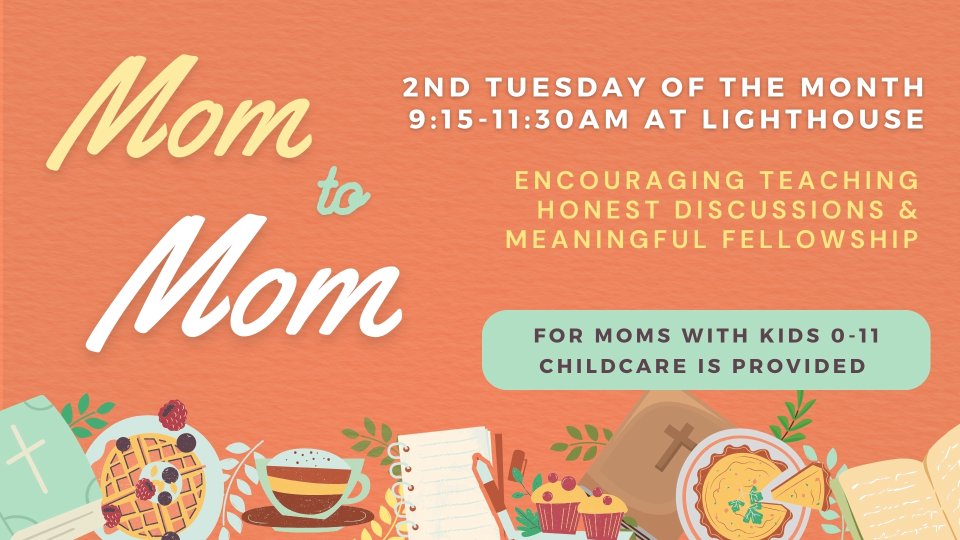 Mom

to

Mom

2ND TUESDAY OF THE MONTH
9:15-11:30AM AT LIGHTHOUSE

ENCOURAGING TEACHING
HONEST DISCUSSIONS &
MEANINGFUL FELLOWSHIP

FOR MOMS WITH KIDS 0-11
CHILDCARE IS PROVIDED